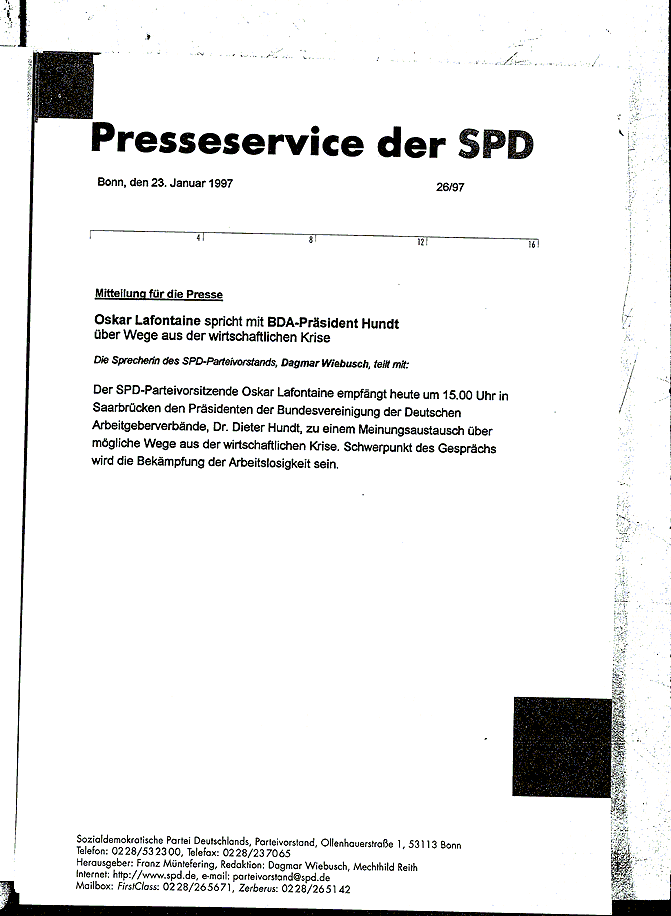 Presseservice der SPD

Bonn, den 23. Januar 1997

26/97

4 8 12 16

Mitteilung für die Presse

Oskar Lafontaine spricht mit BDA-Präsident Hundt über Wege aus der wirtschaftlichen Krise

Die Sprecherin des SPD-Parteivorstands, Dagmar Wiebusch, teilt mit:

Der SPD-Parteivorsitzende Oskar Lafontaine empfängt heute um 15.00 Uhr in Saarbrücken den Präsidenten der Bundesvereinigung der Deutschen Arbeitgeberverbände, Dr. Dieter Hundt, zu einem Meinungsaustausch über mögliche Wege aus der wirtschaftlichen Krise. Schwerpunkt des Gesprächs wird die Bekämpfung der Arbeitslosigkeit sein.

Sozialdemokratische Partei Deutschlands, Parteivorstand, Ollenhauerstraße 1, 53113 Bonn
Telefon: 0228/532300, Telefax: 0228/237065
Herausgeber: Franz Müntefering, Redaktion: Dagmar Wiebusch, Mechthild Reith
Internet: http://www.spd.de, e-mail: parteivorstand@spd.de
Mailbox: FirstClass: 0228/265671, Zerberus: 0228/265142